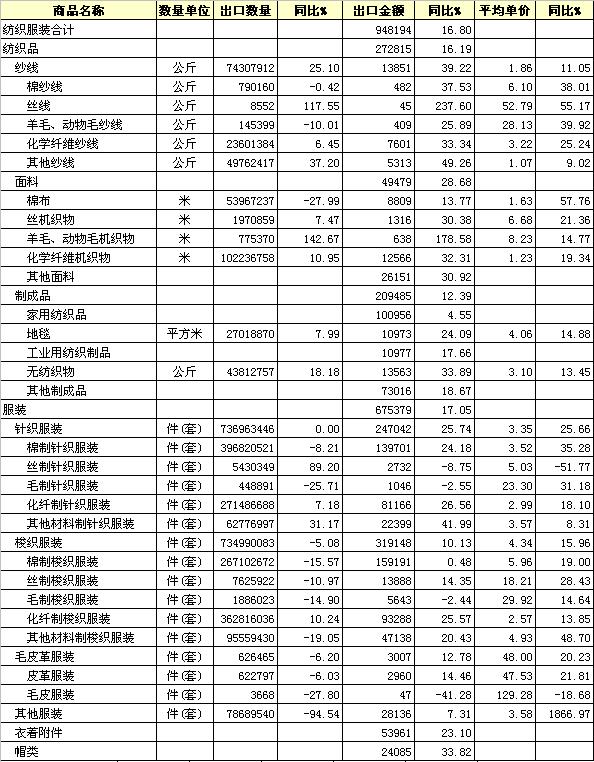 | 商品名称 | 数量单位 | 出口数量 | 同比% | 出口金额 | 同比% | 平均单价 | 同比% |
|---|---|---|---|---|---|---|---|
| 纺织服装合计 | | | | 948194 | 16.80 | | |
| 纺织品 | | | | 272815 | 16.19 | | |
| 纱线 | 公斤 | 74307912 | 25.10 | 13851 | 39.22 | 1.86 | 11.05 |
| 棉纱线 | 公斤 | 790160 | -0.42 | 482 | 37.53 | 6.10 | 38.01 |
| 丝线 | 公斤 | 8552 | 117.55 | 45 | 237.60 | 52.79 | 55.17 |
| 羊毛、动物毛纱线 | 公斤 | 145399 | -10.01 | 409 | 25.89 | 28.13 | 39.92 |
| 化学纤维纱线 | 公斤 | 23601384 | 6.45 | 7601 | 33.34 | 3.22 | 25.24 |
| 其他纱线 | 公斤 | 49762417 | 37.20 | 5313 | 49.26 | 1.07 | 9.02 |
| 面料 | | | | 49479 | 28.68 | | |
| 棉布 | 米 | 53967237 | -27.99 | 8809 | 13.77 | 1.63 | 57.76 |
| 丝机织物 | 米 | 1970859 | 7.47 | 1316 | 30.38 | 6.68 | 21.36 |
| 羊毛、动物毛机织物 | 米 | 775370 | 142.67 | 638 | 178.58 | 8.23 | 14.77 |
| 化学纤维机织物 | 米 | 102236758 | 10.95 | 12566 | 32.31 | 1.23 | 19.34 |
| 其他面料 | | | | 26151 | 30.92 | | |
| 制成品 | | | | 209485 | 12.39 | | |
| 家用纺织品 | | | | 100956 | 4.55 | | |
| 地毯 | 平方米 | 27018870 | 7.99 | 10973 | 24.09 | 4.06 | 14.88 |
| 工业用纺织制品 | | | | 10977 | 17.66 | | |
| 无纺织物 | 公斤 | 43812757 | 18.18 | 13563 | 33.89 | 3.10 | 13.45 |
| 其他制成品 | | | | 73016 | 18.67 | | |
| 服装 | | | | 675379 | 17.05 | | |
| 针织服装 | 件(套) | 736963446 | 0.00 | 247042 | 25.74 | 3.35 | 25.66 |
| 棉制针织服装 | 件(套) | 396820521 | -8.21 | 139701 | 24.18 | 3.52 | 35.28 |
| 丝制针织服装 | 件(套) | 5430349 | 89.20 | 2732 | -8.75 | 5.03 | -51.77 |
| 毛制针织服装 | 件(套) | 448891 | -25.71 | 1046 | -2.55 | 23.30 | 31.18 |
| 化纤制针织服装 | 件(套) | 271486688 | 7.18 | 81166 | 26.56 | 2.99 | 18.10 |
| 其他材料制针织服装 | 件(套) | 62776997 | 31.17 | 22399 | 41.99 | 3.57 | 8.31 |
| 梭织服装 | 件(套) | 734990083 | -5.08 | 319148 | 10.13 | 4.34 | 15.96 |
| 棉制梭织服装 | 件(套) | 267102672 | -15.57 | 159191 | 0.48 | 5.96 | 19.00 |
| 丝制梭织服装 | 件(套) | 7625922 | -10.97 | 13888 | 14.35 | 18.21 | 28.43 |
| 毛制梭织服装 | 件(套) | 1886023 | -14.90 | 5643 | -2.44 | 29.92 | 14.64 |
| 化纤制梭织服装 | 件(套) | 362816036 | 10.24 | 93288 | 25.57 | 2.57 | 13.85 |
| 其他材料制梭织服装 | 件(套) | 95559430 | -19.05 | 47138 | 20.43 | 4.93 | 48.70 |
| 毛皮革服装 | 件(套) | 626465 | -6.20 | 3007 | 12.78 | 48.00 | 20.23 |
| 皮革服装 | 件(套) | 622797 | -6.03 | 2960 | 14.46 | 47.53 | 21.81 |
| 毛皮服装 | 件(套) | 3668 | -27.80 | 47 | -41.28 | 129.28 | -18.68 |
| 其他服装 | 件(套) | 78689540 | -94.54 | 28136 | 7.31 | 3.58 | 1866.97 |
| 衣着附件 | | | | 53961 | 23.10 | | |
| 帽类 | | | | 24085 | 33.82 | | |